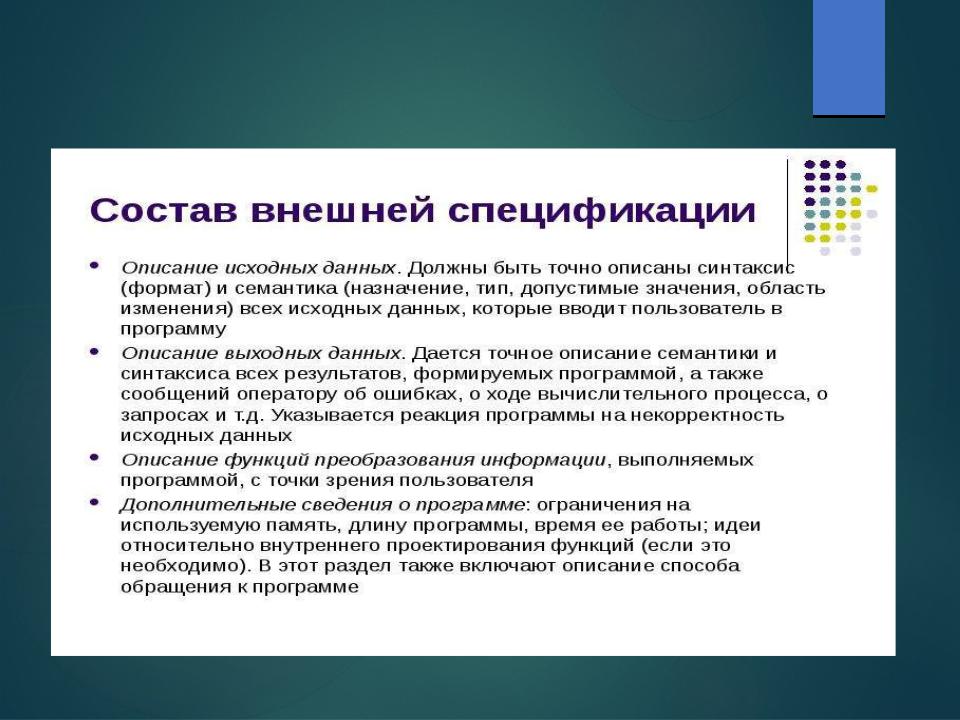 Состав внешней спецификации

• Описание исходных данных. Должны быть точно описаны синтаксис (формат) и семантика (назначение, тип, допустимые значения, область изменения) всех исходных данных, которые вводит пользователь в программу

• Описание выходных данных. Дается точное описание семантики и синтаксиса всех результатов, формируемых программой, а также сообщений оператору об ошибках, о ходе вычислительного процесса, о запросах и т.д. Указывается реакция программы на некорректность исходных данных

• Описание функций преобразования информации, выполняемых программой, с точки зрения пользователя

• Дополнительные сведения о программе: ограничения на используемую память, длину программы, время ее работы; идеи относительно внутреннего проектирования функций (если это необходимо). В этот раздел также включают описание способа обращения к программе